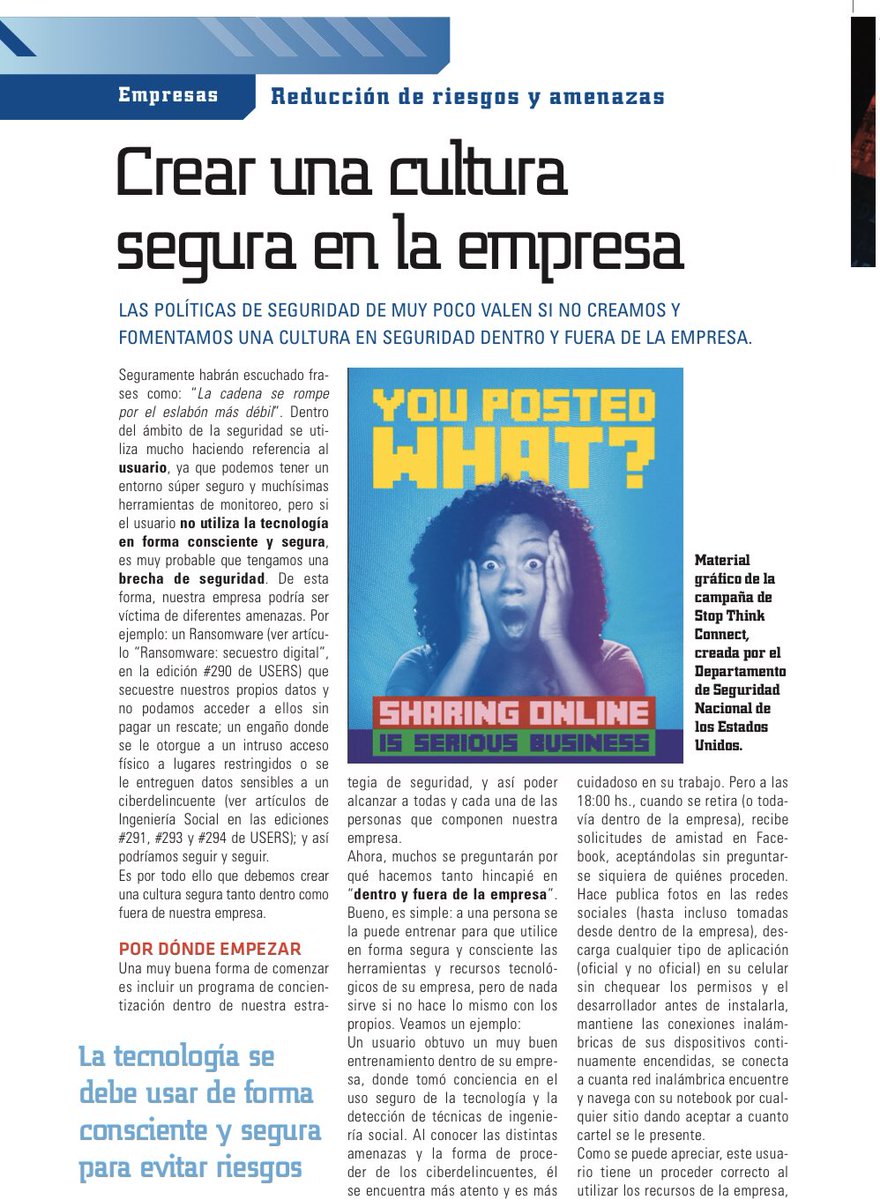 Empresas Reducción de riesgos y amenazas

Crear una cultura segura en la empresa

LAS POLÍTICAS DE SEGURIDAD DE MUY POCO VALEN SI NO CREAMOS Y FOMENTAMOS UNA CULTURA EN SEGURIDAD DENTRO Y FUERA DE LA EMPRESA.

Seguramente habrán escuchado frases como: "La cadena se rompe por el eslabón más débil". Dentro del ámbito de la seguridad se utiliza mucho haciendo referencia al usuario, ya que podemos tener un entorno súper seguro y muchísimas herramientas de monitoreo, pero si el usuario no utiliza la tecnología en forma consciente y segura, es muy probable que tengamos una brecha de seguridad. De esta forma, nuestra empresa podría ser víctima de diferentes amenazas. Por ejemplo: un Ransomware (ver artículo "Ransomware: secuestro digital", en la edición #290 de USERS) que secuestre nuestros propios datos y no podamos acceder a ellos sin pagar un rescate; un engaño donde se le otorgue a un intruso acceso físico a lugares restringidos o se le entreguen datos sensibles a un ciberdelincuente (ver artículos de Ingeniería Social en las ediciones #291, #293 y #294 de USERS); y así podríamos seguir y seguir.

Es por todo ello que debemos crear una cultura segura tanto dentro como fuera de nuestra empresa.

POR DÓNDE EMPEZAR

Una muy buena forma de comenzar es incluir un programa de concientización dentro de nuestra estrategia de seguridad, y así poder alcanzar a todas y cada una de las personas que componen nuestra empresa.

Ahora, muchos se preguntarán por qué hacemos tanto hincapié en "dentro y fuera de la empresa". Bueno, es simple: a una persona se la puede entrenar para que utilice en forma segura y consciente las herramientas y recursos tecnológicos de su empresa, pero de nada sirve si no hace lo mismo con los propios. Veamos un ejemplo:

Un usuario obtuvo un muy buen entrenamiento dentro de su empresa, donde tomó conciencia en el uso seguro de la tecnología y la detección de técnicas de ingeniería social. Al conocer las distintas amenazas y la forma de proceder de los ciberdelincuentes, él se encuentra más atento y es más cuidadoso en su trabajo. Pero a las 18:00 hs., cuando se retira (o todavía dentro de la empresa), recibe solicitudes de amistad en Facebook, aceptándolas sin preguntarse siquiera de quiénes proceden. Hace publica fotos en las redes sociales (hasta incluso tomadas desde dentro de la empresa), descarga cualquier tipo de aplicación (oficial y no oficial) en su celular sin chequear los permisos y el desarrollador antes de instalarla, mantiene las conexiones inalámbricas de sus dispositivos continuamente encendidas, se conecta a cuanta red inalámbrica encuentre y navega con su notebook por cualquier sitio dando aceptar a cuanto cartel se le presente.

Como se puede apreciar, este usuario tiene un proceder correcto al utilizar los recursos de la empresa,

YOU POSTED WHAT?

SHARING ONLINE IS SERIOUS BUSINESS

Material gráfico de la campaña de Stop Think Connect, creada por el Departamento de Seguridad Nacional de los Estados Unidos.

La tecnología se debe usar de forma consciente y segura para evitar riesgos